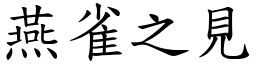 燕雀之見